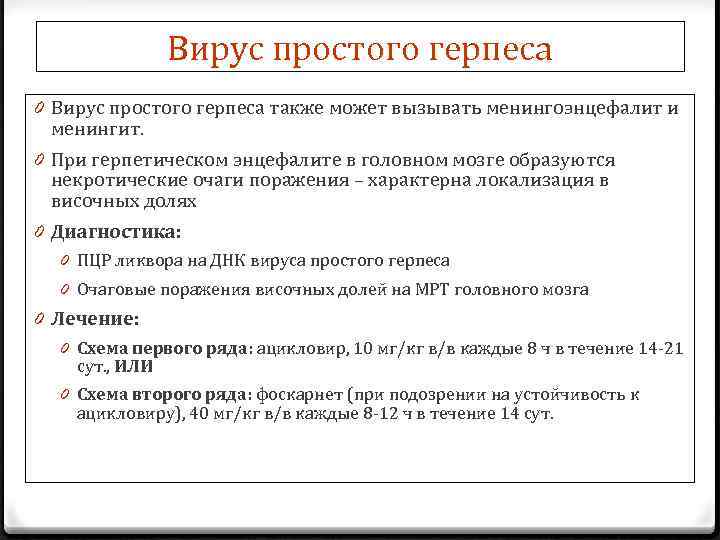 Вирус простого герпеса

0 Вирус простого герпеса также может вызывать менингоэнцефалит и менингит.

0 При герпетическом энцефалите в головном мозге образуются некротические очаги поражения – характерна локализация в височных долях

0 Диагностика:

0 ПЦР ликвора на ДНК вируса простого герпеса

0 Очаговые поражения височных долей на МРТ головного мозга

0 Лечение:

0 Схема первого ряда: ацикловир, 10 мг/кг в/в каждые 8 ч в течение 14-21 сут., ИЛИ

0 Схема второго ряда: фоскарнет (при подозрении на устойчивость к ацикловиру), 40 мг/кг в/в каждые 8-12 ч в течение 14 сут.